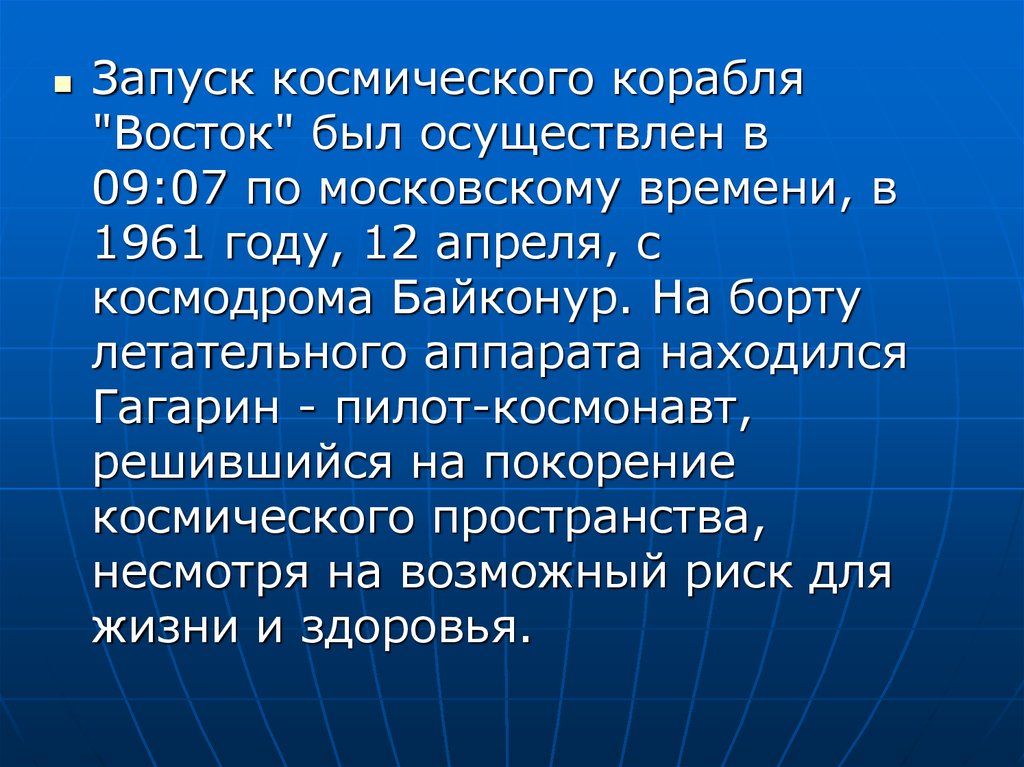 • Запуск космического корабля "Восток" был осуществлен в 09:07 по московскому времени, в 1961 году, 12 апреля, с космодрома Байконур. На борту летательного аппарата находился Гагарин - пилот-космонавт, решившийся на покорение космического пространства, несмотря на возможный риск для жизни и здоровья.